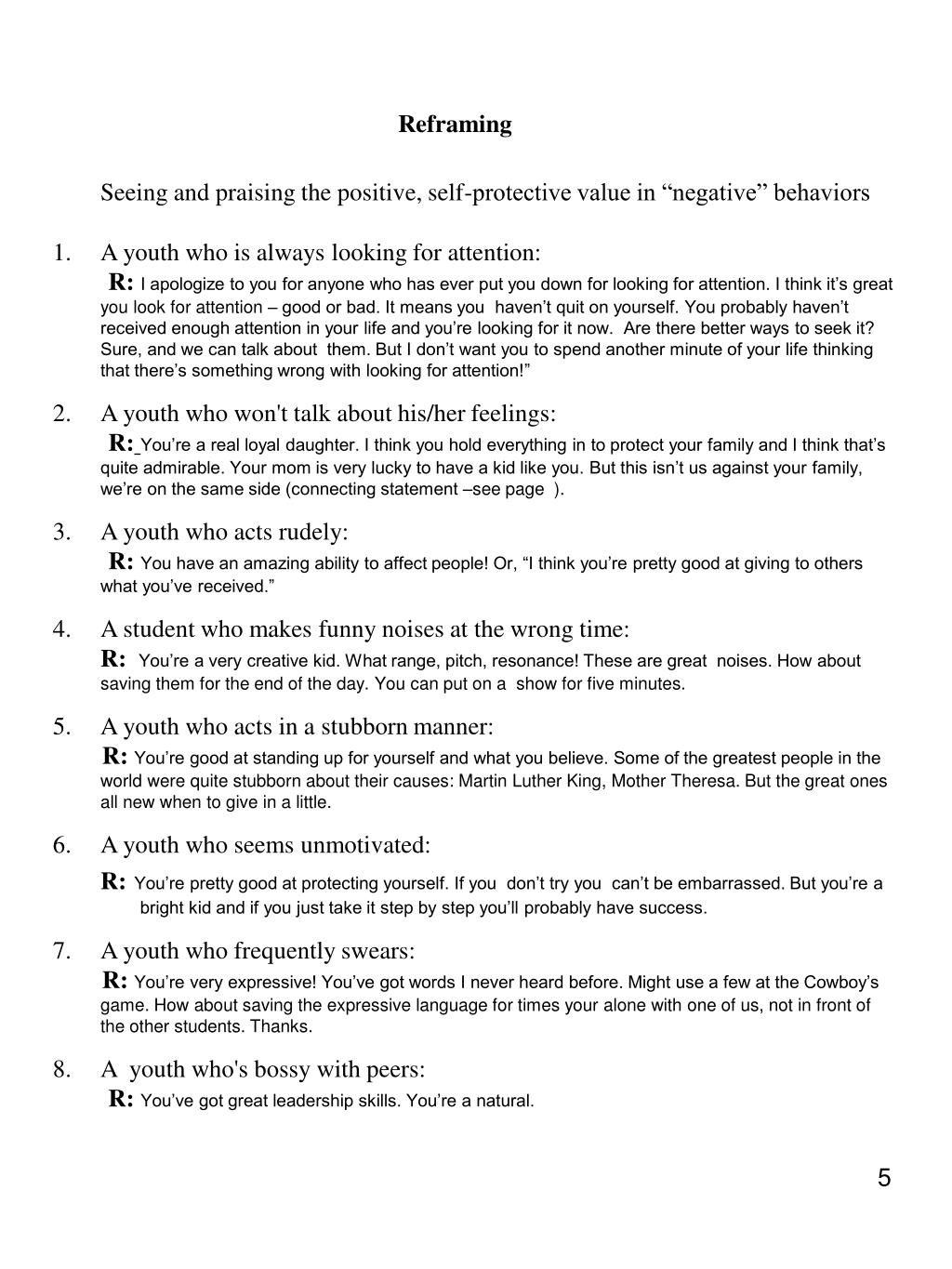 Reframing

Seeing and praising the positive, self-protective value in “negative” behaviors

1. A youth who is always looking for attention:
R: I apologize to you for anyone who has ever put you down for looking for attention. I think it’s great you look for attention – good or bad. It means you haven’t quit on yourself. You probably haven’t received enough attention in your life and you’re looking for it now. Are there better ways to seek it? Sure, and we can talk about them. But I don’t want you to spend another minute of your life thinking that there’s something wrong with looking for attention!”

2. A youth who won't talk about his/her feelings:
R: You’re a real loyal daughter. I think you hold everything in to protect your family and I think that’s quite admirable. Your mom is very lucky to have a kid like you. But this isn’t us against your family, we’re on the same side (connecting statement –see page ).

3. A youth who acts rudely:
R: You have an amazing ability to affect people! Or, “I think you’re pretty good at giving to others what you’ve received.”

4. A student who makes funny noises at the wrong time:
R: You’re a very creative kid. What range, pitch, resonance! These are great noises. How about saving them for the end of the day. You can put on a show for five minutes.

5. A youth who acts in a stubborn manner:
R: You’re good at standing up for yourself and what you believe. Some of the greatest people in the world were quite stubborn about their causes: Martin Luther King, Mother Theresa. But the great ones all new when to give in a little.

6. A youth who seems unmotivated:
R: You’re pretty good at protecting yourself. If you don’t try you can’t be embarrassed. But you’re a bright kid and if you just take it step by step you’ll probably have success.

7. A youth who frequently swears:
R: You’re very expressive! You’ve got words I never heard before. Might use a few at the Cowboy’s game. How about saving the expressive language for times your alone with one of us, not in front of the other students. Thanks.

8. A youth who's bossy with peers:
R: You’ve got great leadership skills. You’re a natural.

5